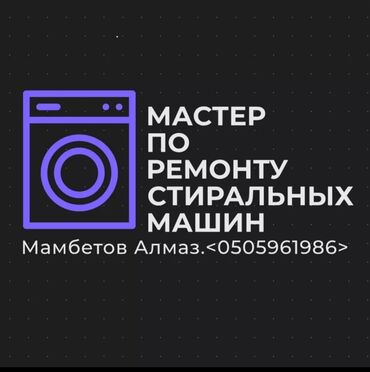 МАСТЕР
ПО
РЕМОНТУ
СТИРАЛЬНЫХ
МАШИН
Мамбетов Алмаз.<0505961986>